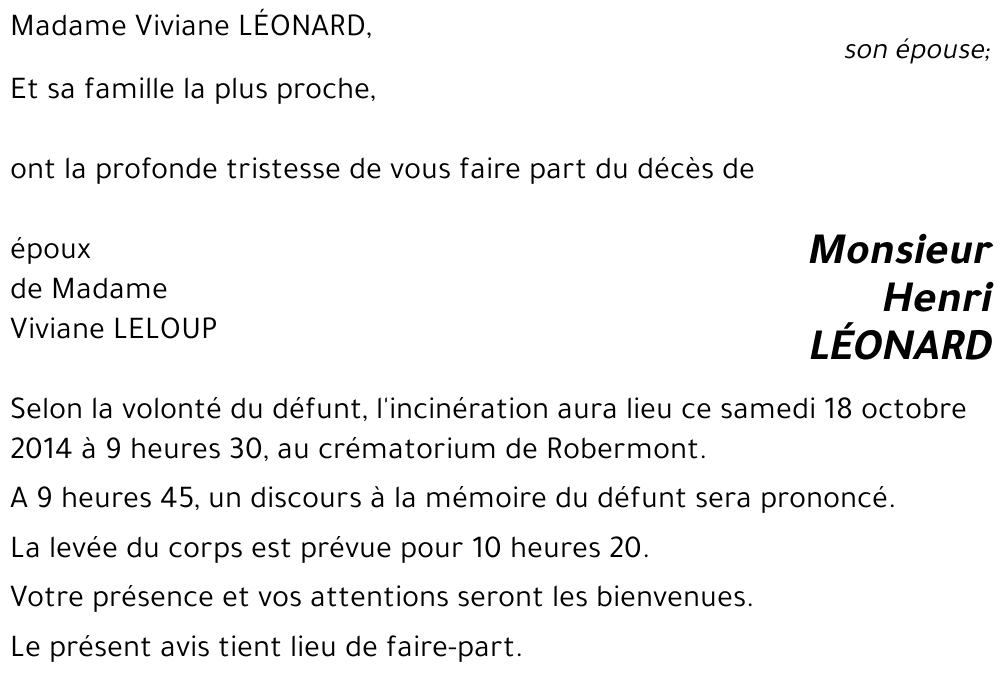 Madame Viviane LÉONARD,

son épouse;

Et sa famille la plus proche,

ont la profonde tristesse de vous faire part du décès de

Monsieur Henri LÉONARD

époux de Madame Viviane LELOUP

Selon la volonté du défunt, l'incinération aura lieu ce samedi 18 octobre 2014 à 9 heures 30, au crématorium de Robermont.

A 9 heures 45, un discours à la mémoire du défunt sera prononcé.

La levée du corps est prévue pour 10 heures 20.

Votre présence et vos attentions seront les bienvenues.

Le présent avis tient lieu de faire-part.